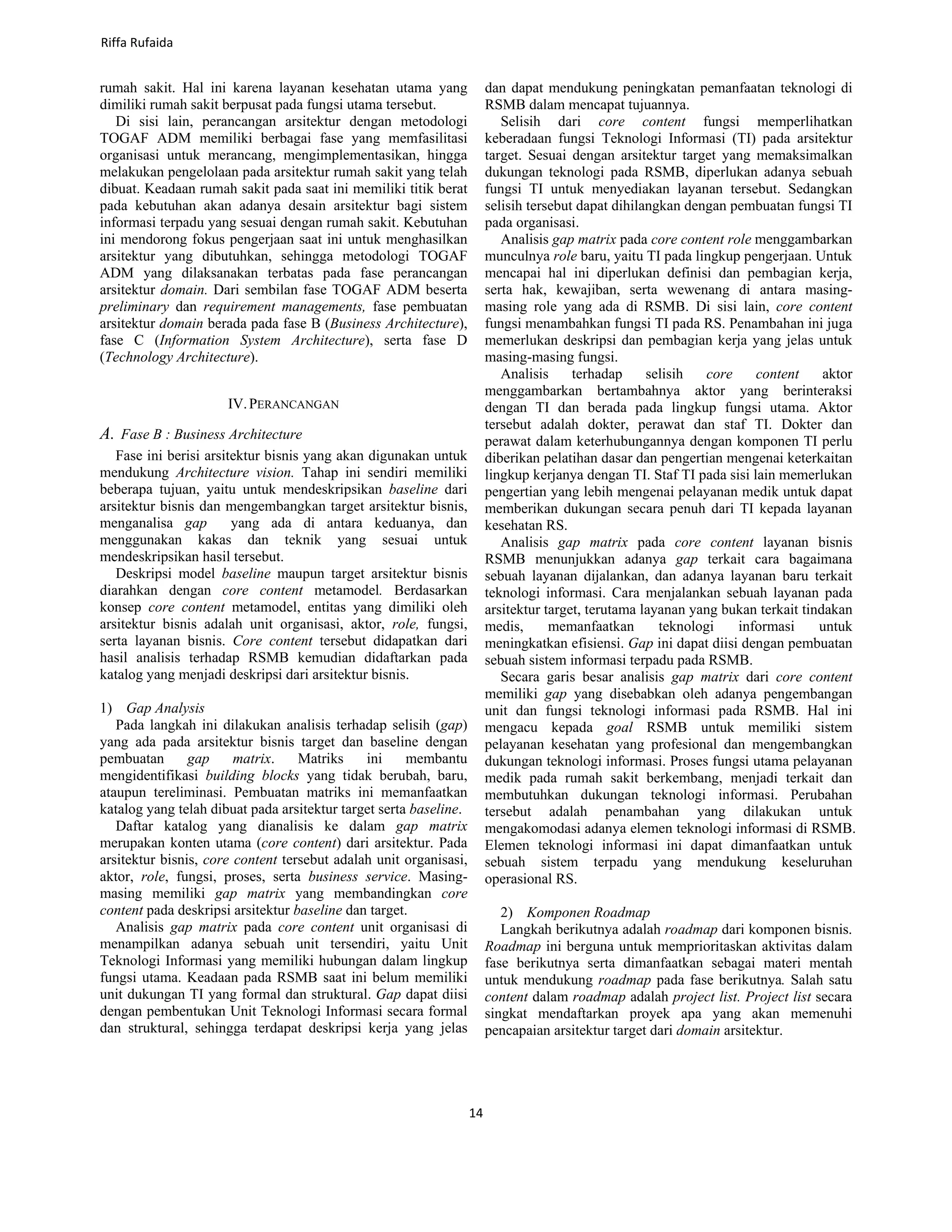 Riffa Rufaida

rumah sakit. Hal ini karena layanan kesehatan utama yang dimiliki rumah sakit berpusat pada fungsi utama tersebut.

Di sisi lain, perancangan arsitektur dengan metodologi TOGAF ADM memiliki berbagai fase yang memfasilitasi organisasi untuk merancang, mengimplementasikan, hingga melakukan pengelolaan pada arsitektur rumah sakit yang telah dibuat. Keadaan rumah sakit pada saat ini memiliki titik berat pada kebutuhan akan adanya desain arsitektur bagi sistem informasi terpadu yang sesuai dengan rumah sakit. Kebutuhan ini mendorong fokus pengerjaan saat ini untuk menghasilkan arsitektur yang dibutuhkan, sehingga metodologi TOGAF ADM yang dilaksanakan terbatas pada fase perancangan arsitektur domain. Dari sembilan fase TOGAF ADM beserta preliminary dan requirement managements, fase pembuatan arsitektur domain berada pada fase B (Business Architecture), fase C (Information System Architecture), serta fase D (Technology Architecture).

IV. PERANCANGAN

A. Fase B : Business Architecture

Fase ini berisi arsitektur bisnis yang akan digunakan untuk mendukung Architecture vision. Tahap ini sendiri memiliki beberapa tujuan, yaitu untuk mendeskripsikan baseline dari arsitektur bisnis dan mengembangkan target arsitektur bisnis, menganalisa gap yang ada di antara keduanya, dan menggunakan kakas dan teknik yang sesuai untuk mendeskripsikan hasil tersebut.

Deskripsi model baseline maupun target arsitektur bisnis diarahkan dengan core content metamodel. Berdasarkan konsep core content metamodel, entitas yang dimiliki oleh arsitektur bisnis adalah unit organisasi, aktor, role, fungsi, serta layanan bisnis. Core content tersebut didapatkan dari hasil analisis terhadap RSMB kemudian didaftarkan pada katalog yang menjadi deskripsi dari arsitektur bisnis.

1) Gap Analysis

Pada langkah ini dilakukan analisis terhadap selisih (gap) yang ada pada arsitektur bisnis target dan baseline dengan pembuatan gap matrix. Matriks ini membantu mengidentifikasi building blocks yang tidak berubah, baru, ataupun tereliminasi. Pembuatan matriks ini memanfaatkan katalog yang telah dibuat pada arsitektur target serta baseline.

Daftar katalog yang dianalisis ke dalam gap matrix merupakan konten utama (core content) dari arsitektur. Pada arsitektur bisnis, core content tersebut adalah unit organisasi, aktor, role, fungsi, proses, serta business service. Masing-masing memiliki gap matrix yang membandingkan core content pada deskripsi arsitektur baseline dan target.

Analisis gap matrix pada core content unit organisasi di menampilkan adanya sebuah unit tersendiri, yaitu Unit Teknologi Informasi yang memiliki hubungan dalam lingkup fungsi utama. Keadaan pada RSMB saat ini belum memiliki unit dukungan TI yang formal dan struktural. Gap dapat diisi dengan pembentukan Unit Teknologi Informasi secara formal dan struktural, sehingga terdapat deskripsi kerja yang jelas dan dapat mendukung peningkatan pemanfaatan teknologi di RSMB dalam mencapat tujuannya.

Selisih dari core content fungsi memperlihatkan keberadaan fungsi Teknologi Informasi (TI) pada arsitektur target. Sesuai dengan arsitektur target yang memaksimalkan dukungan teknologi pada RSMB, diperlukan adanya sebuah fungsi TI untuk menyediakan layanan tersebut. Sedangkan selisih tersebut dapat dihilangkan dengan pembuatan fungsi TI pada organisasi.

Analisis gap matrix pada core content role menggambarkan munculnya role baru, yaitu TI pada lingkup pengerjaan. Untuk mencapai hal ini diperlukan definisi dan pembagian kerja, serta hak, kewajiban, serta wewenang di antara masing-masing role yang ada di RSMB. Di sisi lain, core content fungsi menambahkan fungsi TI pada RS. Penambahan ini juga memerlukan deskripsi dan pembagian kerja yang jelas untuk masing-masing fungsi.

Analisis terhadap selisih core content aktor menggambarkan bertambahnya aktor yang berinteraksi dengan TI dan berada pada lingkup fungsi utama. Aktor tersebut adalah dokter, perawat dan staf TI. Dokter dan perawat dalam keterhubungannya dengan komponen TI perlu diberikan pelatihan dasar dan pengertian mengenai keterkaitan lingkup kerjanya dengan TI. Staf TI pada sisi lain memerlukan pengertian yang lebih mengenai pelayanan medik untuk dapat memberikan dukungan secara penuh dari TI kepada layanan kesehatan RS.

Analisis gap matrix pada core content layanan bisnis RSMB menunjukkan adanya gap terkait cara bagaimana sebuah layanan dijalankan, dan adanya layanan baru terkait teknologi informasi. Cara menjalankan sebuah layanan pada arsitektur target, terutama layanan yang bukan terkait tindakan medis, memanfaatkan teknologi informasi untuk meningkatkan efisiensi. Gap ini dapat diisi dengan pembuatan sebuah sistem informasi terpadu pada RSMB.

Secara garis besar analisis gap matrix dari core content memiliki gap yang disebabkan oleh adanya pengembangan unit dan fungsi teknologi informasi pada RSMB. Hal ini mengacu kepada goal RSMB untuk memiliki sistem pelayanan kesehatan yang profesional dan mengembangkan dukungan teknologi informasi. Proses fungsi utama pelayanan medik pada rumah sakit berkembang, menjadi terkait dan membutuhkan dukungan teknologi informasi. Perubahan tersebut adalah penambahan yang dilakukan untuk mengakomodasi adanya elemen teknologi informasi di RSMB. Elemen teknologi informasi ini dapat dimanfaatkan untuk sebuah sistem terpadu yang mendukung keseluruhan operasional RS.

2) Komponen Roadmap

Langkah berikutnya adalah roadmap dari komponen bisnis. Roadmap ini berguna untuk memprioritaskan aktivitas dalam fase berikutnya serta dimanfaatkan sebagai materi mentah untuk mendukung roadmap pada fase berikutnya. Salah satu content dalam roadmap adalah project list. Project list secara singkat mendaftarkan proyek apa yang akan memenuhi pencapaian arsitektur target dari domain arsitektur.

14